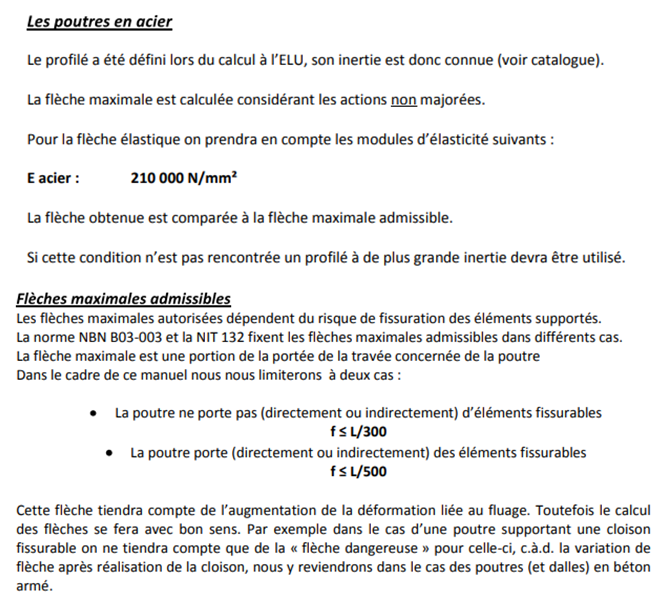 Les poutres en acier

Le profilé a été défini lors du calcul à l'ELU, son inertie est donc connue (voir catalogue).

La flèche maximale est calculée considérant les actions non majorées.

Pour la flèche élastique on prendra en compte les modules d'élasticité suivants :

E acier : 210 000 N/mm²

La flèche obtenue est comparée à la flèche maximale admissible.

Si cette condition n'est pas rencontrée un profilé à de plus grande inertie devra être utilisé.

Flèches maximales admissibles
Les flèches maximales autorisées dépendent du risque de fissuration des éléments supportés.
La norme NBN B03-003 et la NIT 132 fixent les flèches maximales admissibles dans différents cas.
La flèche maximale est une portion de la portée de la travée concernée de la poutre
Dans le cadre de ce manuel nous nous limiterons à deux cas :

• La poutre ne porte pas (directement ou indirectement) d'éléments fissurables
f ≤ L/300
• La poutre porte (directement ou indirectement) des éléments fissurables
f ≤ L/500

Cette flèche tiendra compte de l'augmentation de la déformation liée au fluage. Toutefois le calcul des flèches se fera avec bon sens. Par exemple dans le cas d'une poutre supportant une cloison fissurable on ne tiendra compte que de la « flèche dangereuse » pour celle-ci, c.à.d. la variation de flèche après réalisation de la cloison, nous y reviendrons dans le cas des poutres (et dalles) en béton armé.